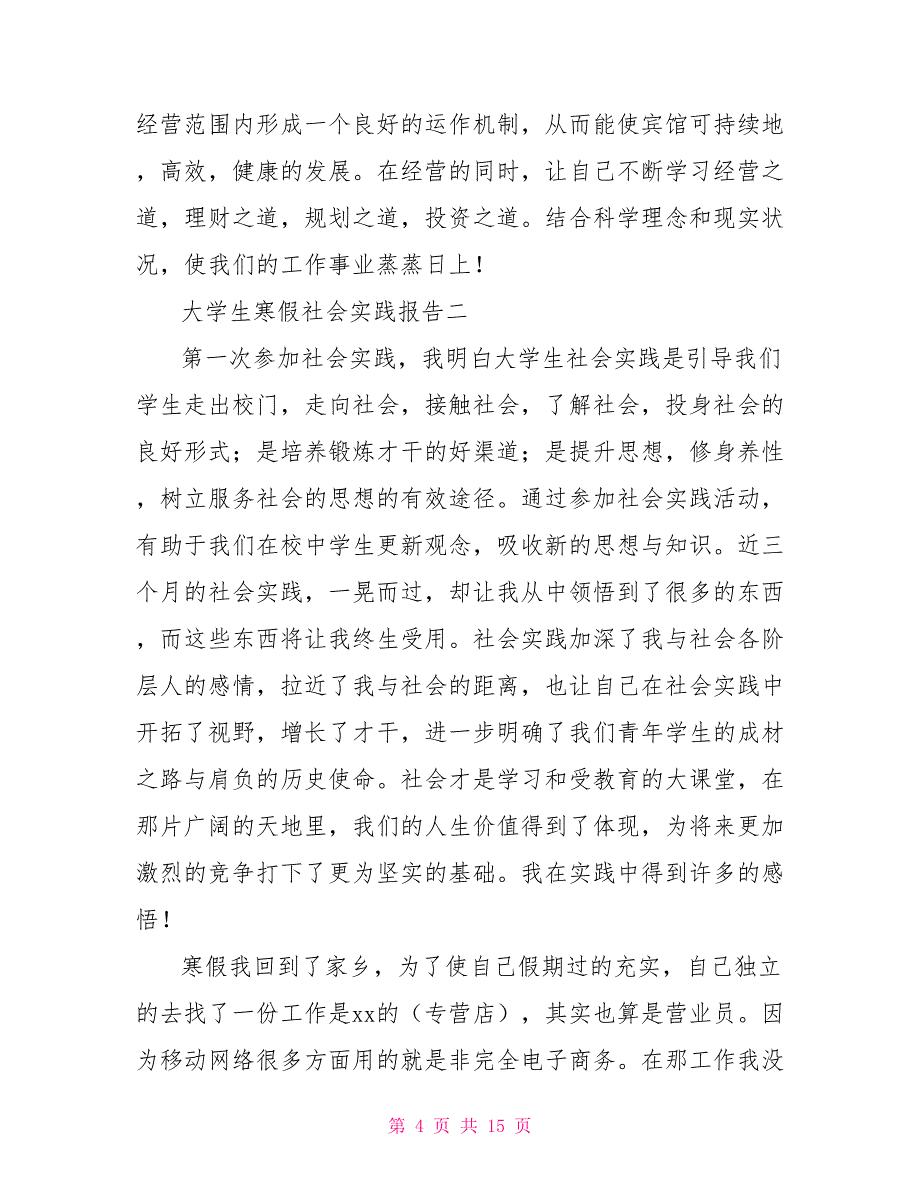 经营范围内形成一个良好的运作机制，从而能使宾馆可持续地，高效，健康的发展。在经营的同时，让自己不断学习经营之道，理财之道，规划之道，投资之道。结合科学理念和现实状况，使我们的工作事业蒸蒸日上！

大学生寒假社会实践报告二

第一次参加社会实践，我明白大学生社会实践是引导我们学生走出校门，走向社会，接触社会，了解社会，投身社会的良好形式；是培养锻炼才干的好渠道；是提升思想，修身养性，树立服务社会的思想的有效途径。通过参加社会实践活动，有助于我们在校中学生更新观念，吸收新的思想与知识。近三个月的社会实践，一晃而过，却让我从中领悟到了很多的东西，而这些东西将让我终生受用。社会实践加深了我与社会各阶层人的感情，拉近了我与社会的距离，也让自己在社会实践中开拓了视野，增长了才干，进一步明确了我们青年学生的成材之路与肩负的历史使命。社会才是学习和受教育的大课堂，在那片广阔的天地里，我们的人生价值得到了体现，为将来更加激烈的竞争打下了更为坚实的基础。我在实践中得到许多的感悟！

寒假我回到了家乡，为了使自己假期过的充实，自己独立的去找了一份工作是xx的（专营店），其实也算是营业员。因为移动网络很多方面用的就是非完全电子商务。在那工作我没

第 4 页 共 15 页